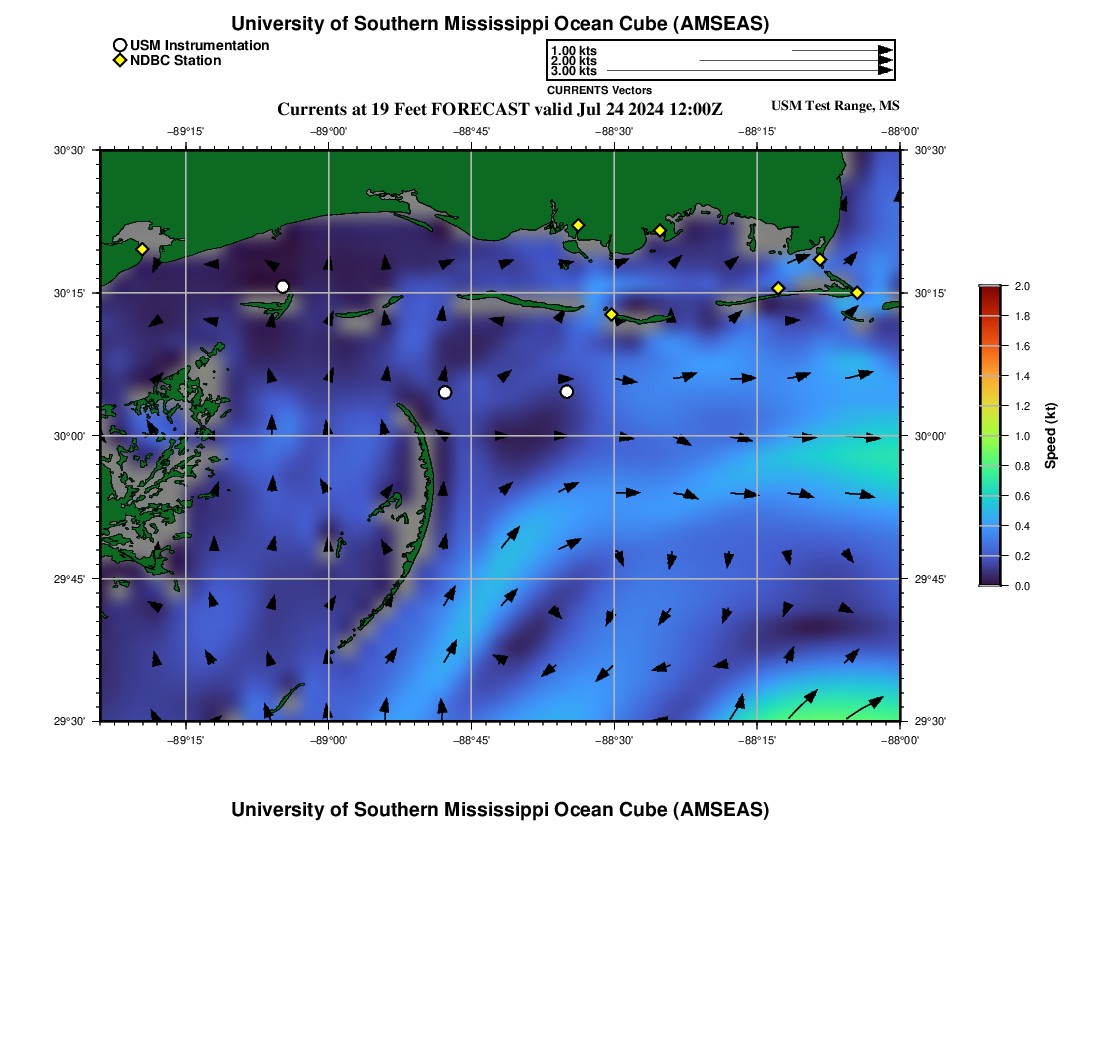 University of Southern Mississippi Ocean Cube (AMSEAS)

USM Instrumentation
NDBC Station

1.00 kts
2.00 kts
3.00 kts
CURRENTS Vectors

Currents at 19 Feet FORECAST valid Jul 24 2024 12:00Z

USM Test Range, MS

−89°15'
−89°00'
−88°45'
−88°30'
−88°15'
−88°00'

30°30'
30°15'
30°00'
29°45'
29°30'

30°30'
30°15'
30°00'
29°45'
29°30'

−89°15'
−89°00'
−88°45'
−88°30'
−88°15'
−88°00'

2.0
1.8
1.6
1.4
1.2
1.0
0.8
0.6
0.4
0.2
0.0
Speed (kt)

University of Southern Mississippi Ocean Cube (AMSEAS)